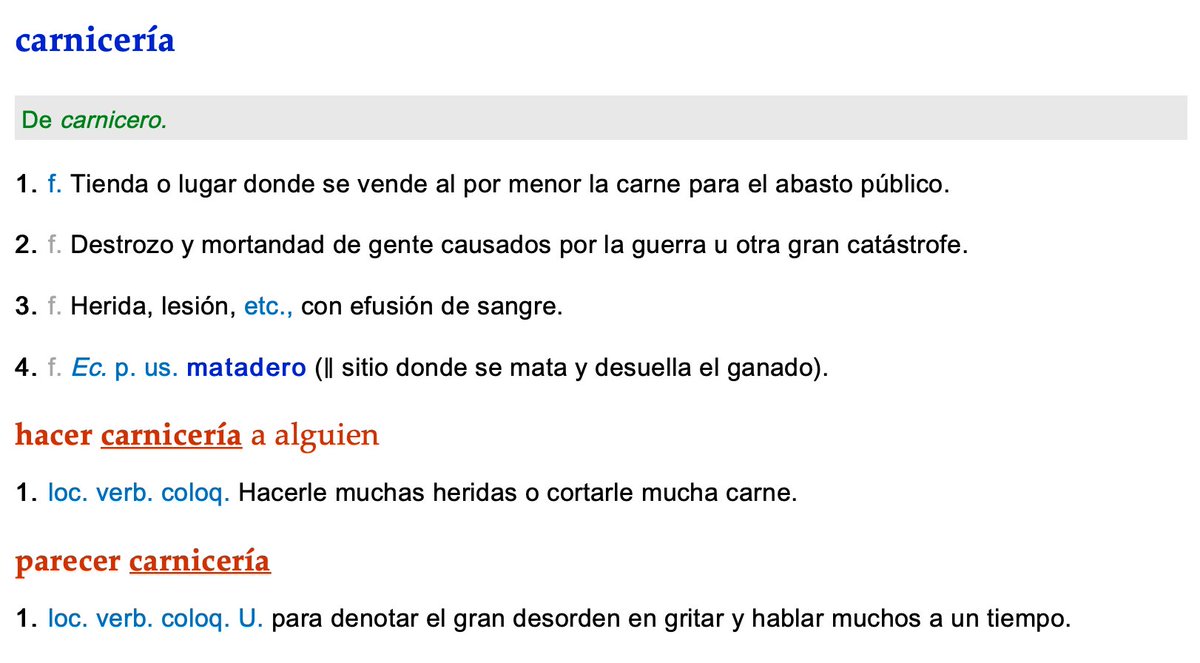 carnicería

De carnicero.

1. f. Tienda o lugar donde se vende al por menor la carne para el abasto público.

2. f. Destrozo y mortandad de gente causados por la guerra u otra gran catástrofe.

3. f. Herida, lesión, etc., con efusión de sangre.

4. f. Ec. p. us. matadero (‖ sitio donde se mata y desuella el ganado).

hacer carnicería a alguien

1. loc. verb. coloq. Hacerle muchas heridas o cortarle mucha carne.

parecer carnicería

1. loc. verb. coloq. U. para denotar el gran desorden en gritar y hablar muchos a un tiempo.